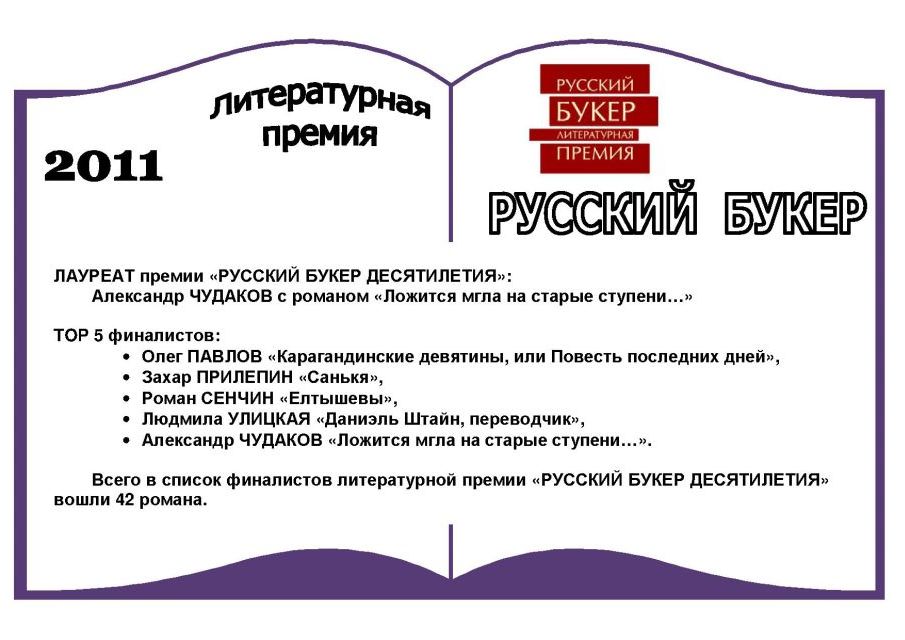 Литературная премия

2011

РУССКИЙ
БУКЕР
ЛИТЕРАТУРНАЯ
ПРЕМИЯ

РУССКИЙ БУКЕР

ЛАУРЕАТ премии «РУССКИЙ БУКЕР ДЕСЯТИЛЕТИЯ»:
Александр ЧУДАКОВ с романом «Ложится мгла на старые ступени…»

TOP 5 финалистов:
• Олег ПАВЛОВ «Карагандинские девятины, или Повесть последних дней»,
• Захар ПРИЛЕПИН «Санькя»,
• Роман СЕНЧИН «Елтышевы»,
• Людмила УЛИЦКАЯ «Даниэль Штайн, переводчик»,
• Александр ЧУДАКОВ «Ложится мгла на старые ступени…».

Всего в список финалистов литературной премии «РУССКИЙ БУКЕР ДЕСЯТИЛЕТИЯ» вошли 42 романа.